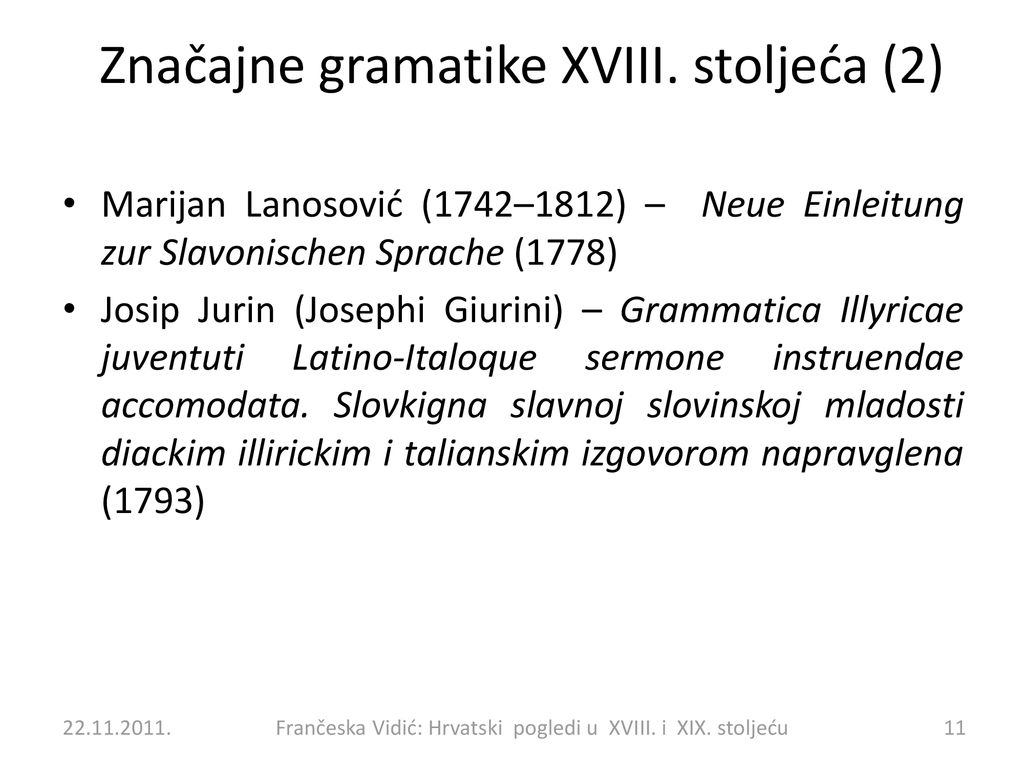 Značajne gramatike XVIII. stoljeća (2)

• Marijan Lanosović (1742–1812) – Neue Einleitung zur Slavonischen Sprache (1778)

• Josip Jurin (Josephi Giurini) – Grammatica Illyricae juventuti Latino-Italoque sermone instruendae accomodata. Slovkigna slavnoj slovinskoj mladosti diackim illirickim i talianskim izgovorom napravglena (1793)

22.11.2011. Frančeska Vidić: Hrvatski pogledi u XVIII. i XIX. stoljeću 11